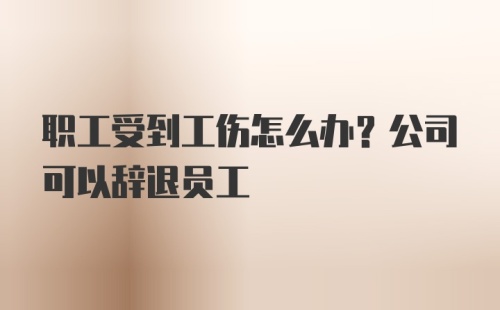 职工受到工伤怎么办？公司可以辞退员工